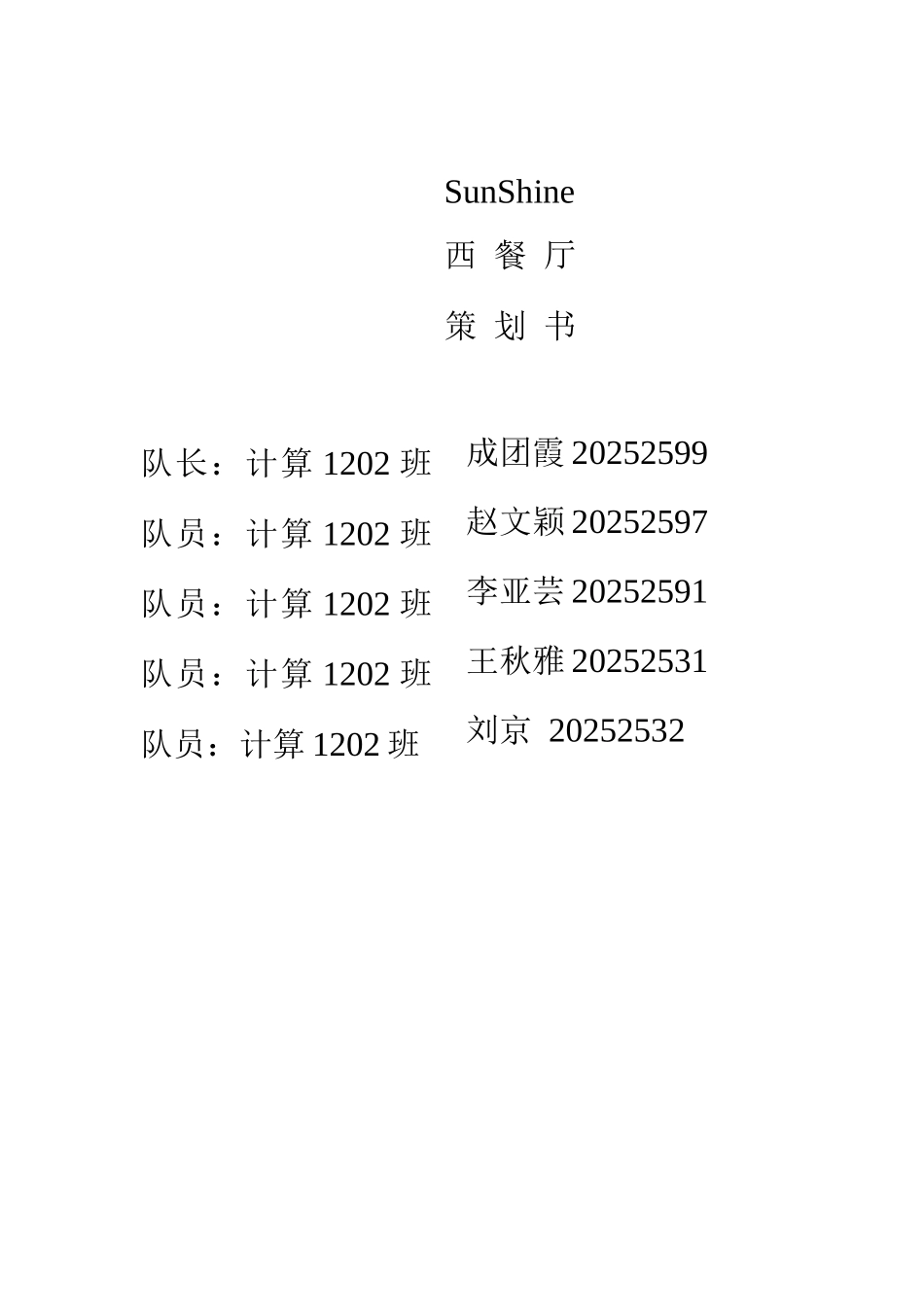 SunShine

西 餐 厅

策 划 书

队长：计算 1202 班 成团霞 20252599

队员：计算 1202 班 赵文颖 20252597

队员：计算 1202 班 李亚芸 20252591

队员：计算 1202 班 王秋雅 20252531

队员：计算 1202 班 刘京 20252532